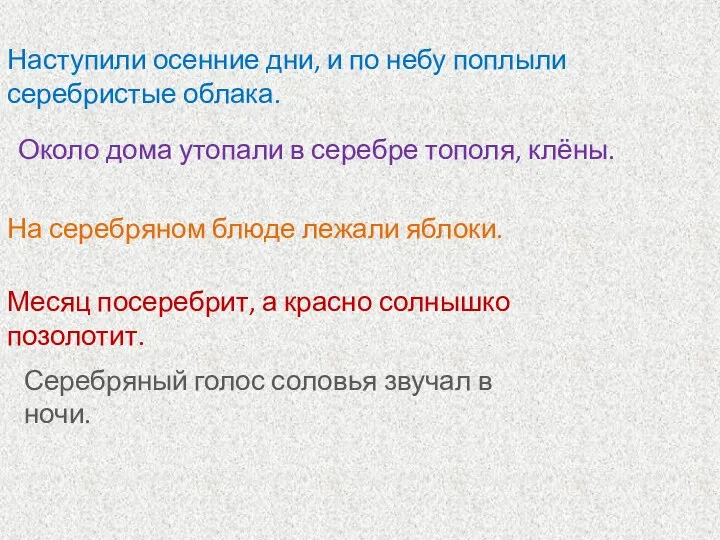 Наступили осенние дни, и по небу поплыли серебристые облака.

Около дома утопали в серебре тополя, клёны.

На серебряном блюде лежали яблоки.

Месяц посеребрит, а красно солнышко позолотит.

Серебряный голос соловья звучал в ночи.